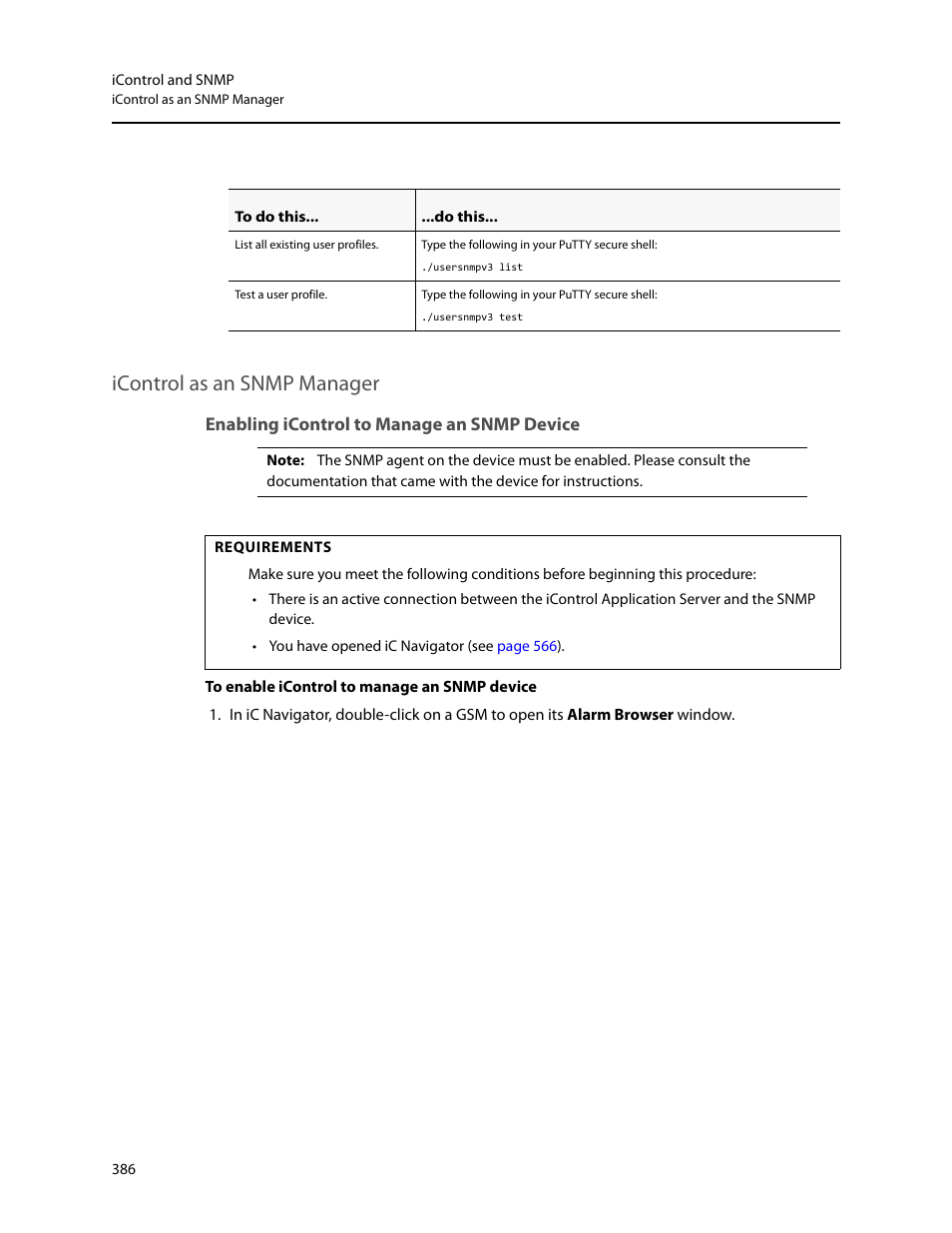 iControl and SNMP
iControl as an SNMP Manager

| To do this... | ...do this... |
|---|---|
| List all existing user profiles. | Type the following in your PuTTY secure shell: ./usersnmpv3 list |
| Test a user profile. | Type the following in your PuTTY secure shell: ./usersnmpv3 test |

iControl as an SNMP Manager

Enabling iControl to Manage an SNMP Device

Note: The SNMP agent on the device must be enabled. Please consult the documentation that came with the device for instructions.

REQUIREMENTS

Make sure you meet the following conditions before beginning this procedure:

• There is an active connection between the iControl Application Server and the SNMP device.

• You have opened iC Navigator (see page 566).

To enable iControl to manage an SNMP device

1. In iC Navigator, double-click on a GSM to open its Alarm Browser window.

386